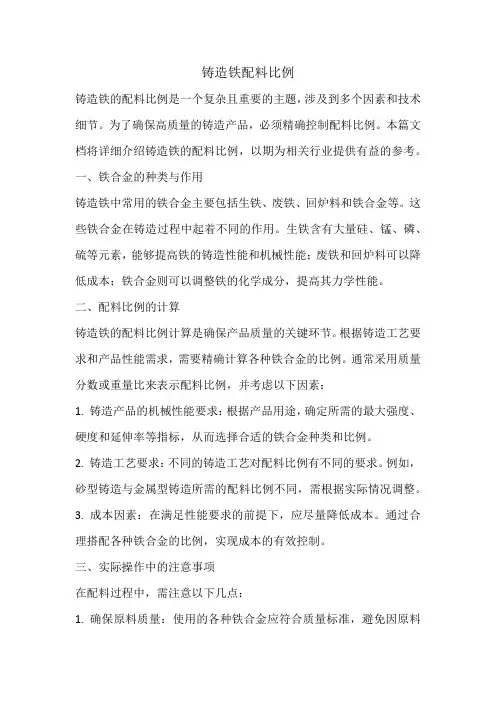 铸造铁配料比例

铸造铁的配料比例是一个复杂且重要的主题，涉及到多个因素和技术细节。为了确保高质量的铸造产品，必须精确控制配料比例。本篇文档将详细介绍铸造铁的配料比例，以期为相关行业提供有益的参考。

一、铁合金的种类与作用

铸造铁中常用的铁合金主要包括生铁、废铁、回炉料和铁合金等。这些铁合金在铸造过程中起着不同的作用。生铁含有大量硅、锰、磷、硫等元素，能够提高铁的铸造性能和机械性能；废铁和回炉料可以降低成本；铁合金则可以调整铁的化学成分，提高其力学性能。

二、配料比例的计算

铸造铁的配料比例计算是确保产品质量的关键环节。根据铸造工艺要求和产品性能需求，需要精确计算各种铁合金的比例。通常采用质量分数或重量比来表示配料比例，并考虑以下因素：

1. 铸造产品的机械性能要求：根据产品用途，确定所需的最大强度、硬度和延伸率等指标，从而选择合适的铁合金种类和比例。

2. 铸造工艺要求：不同的铸造工艺对配料比例有不同的要求。例如，砂型铸造与金属型铸造所需的配料比例不同，需根据实际情况调整。

3. 成本因素：在满足性能要求的前提下，应尽量降低成本。通过合理搭配各种铁合金的比例，实现成本的有效控制。

三、实际操作中的注意事项

在配料过程中，需注意以下几点：

1. 确保原料质量：使用的各种铁合金应符合质量标准，避免因原料